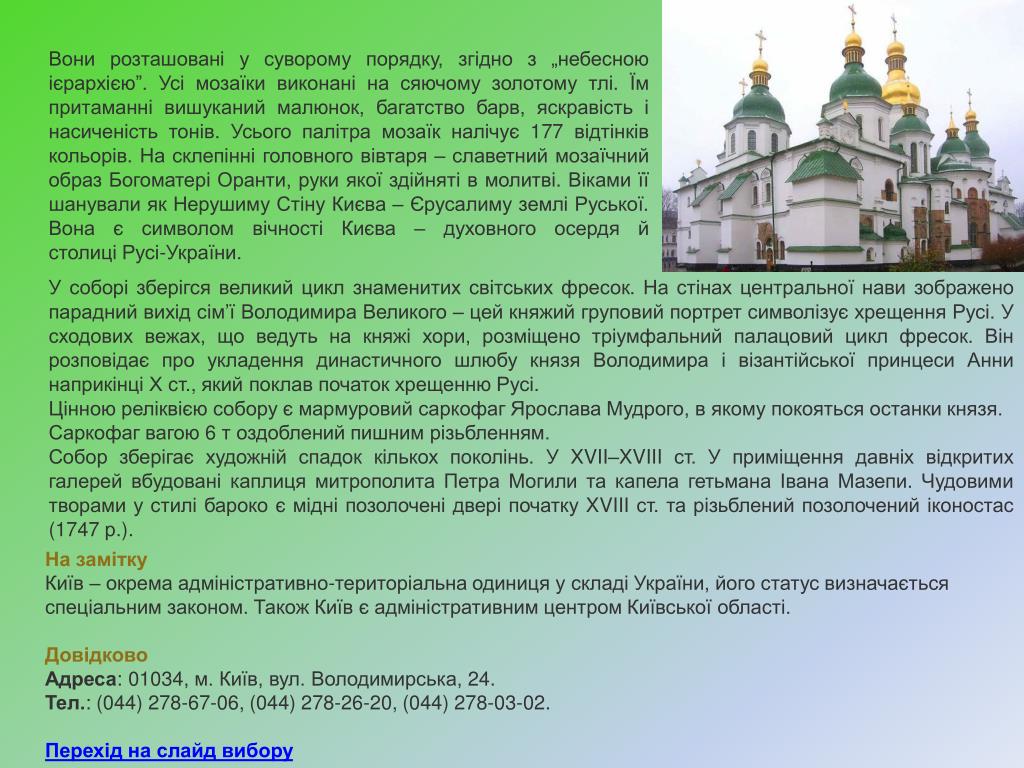 Вони розташовані у суворому порядку, згідно з „небесною ієрархією”. Усі мозаїки виконані на сяючому золотому тлі. Їм притаманні вишуканий малюнок, багатство барв, яскравість і насиченість тонів. Усього палітра мозаїк налічує 177 відтінків кольорів. На склепінні головного вівтаря – славетний мозаїчний образ Богоматері Оранти, руки якої здійняті в молитві. Віками її шанували як Нерушиму Стіну Києва – Єрусалиму землі Руської. Вона є символом вічності Києва – духовного осердя й столиці Русі-України.

У соборі зберігся великий цикл знаменитих світських фресок. На стінах центральної нави зображено парадний вихід сім’ї Володимира Великого – цей княжий груповий портрет символізує хрещення Русі. У сходових вежах, що ведуть на княжі хори, розміщено тріумфальний палацовий цикл фресок. Він розповідає про укладення династичного шлюбу князя Володимира і візантійської принцеси Анни наприкінці X ст., який поклав початок хрещенню Русі.
Цінною реліквією собору є мармуровий саркофаг Ярослава Мудрого, в якому покояться останки князя. Саркофаг вагою 6 т оздоблений пишним різьбленням.
Собор зберігає художній спадок кількох поколінь. У XVII–XVIII ст. У приміщення давніх відкритих галерей вбудовані каплиця митрополита Петра Могили та капела гетьмана Івана Мазепи. Чудовими творами у стилі бароко є мідні позолочені двері початку XVIII ст. та різьблений позолочений іконостас (1747 р.).

На замітку
Київ – окрема адміністративно-територіальна одиниця у складі України, його статус визначається спеціальним законом. Також Київ є адміністративним центром Київської області.

Довідково
Адреса: 01034, м. Київ, вул. Володимирська, 24.
Тел.: (044) 278-67-06, (044) 278-26-20, (044) 278-03-02.

Перехід на слайд вибору